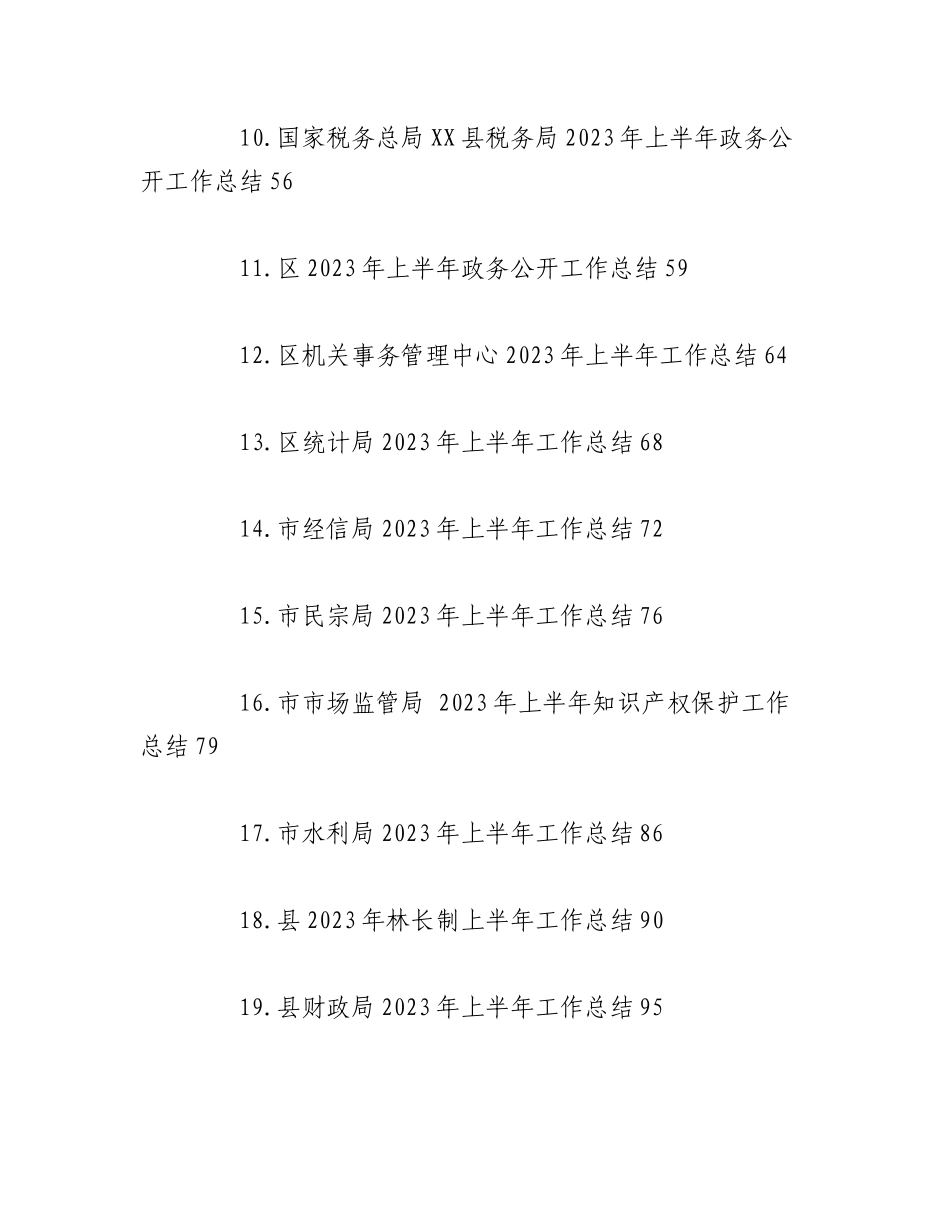 10.国家税务总局XX县税务局2023年上半年政务公开工作总结56

11.区2023年上半年政务公开工作总结59

12.区机关事务管理中心2023年上半年工作总结64

13.区统计局2023年上半年工作总结68

14.市经信局2023年上半年工作总结72

15.市民宗局2023年上半年工作总结76

16.市市场监管局 2023年上半年知识产权保护工作总结79

17.市水利局2023年上半年工作总结86

18.县2023年林长制上半年工作总结90

19.县财政局2023年上半年工作总结95